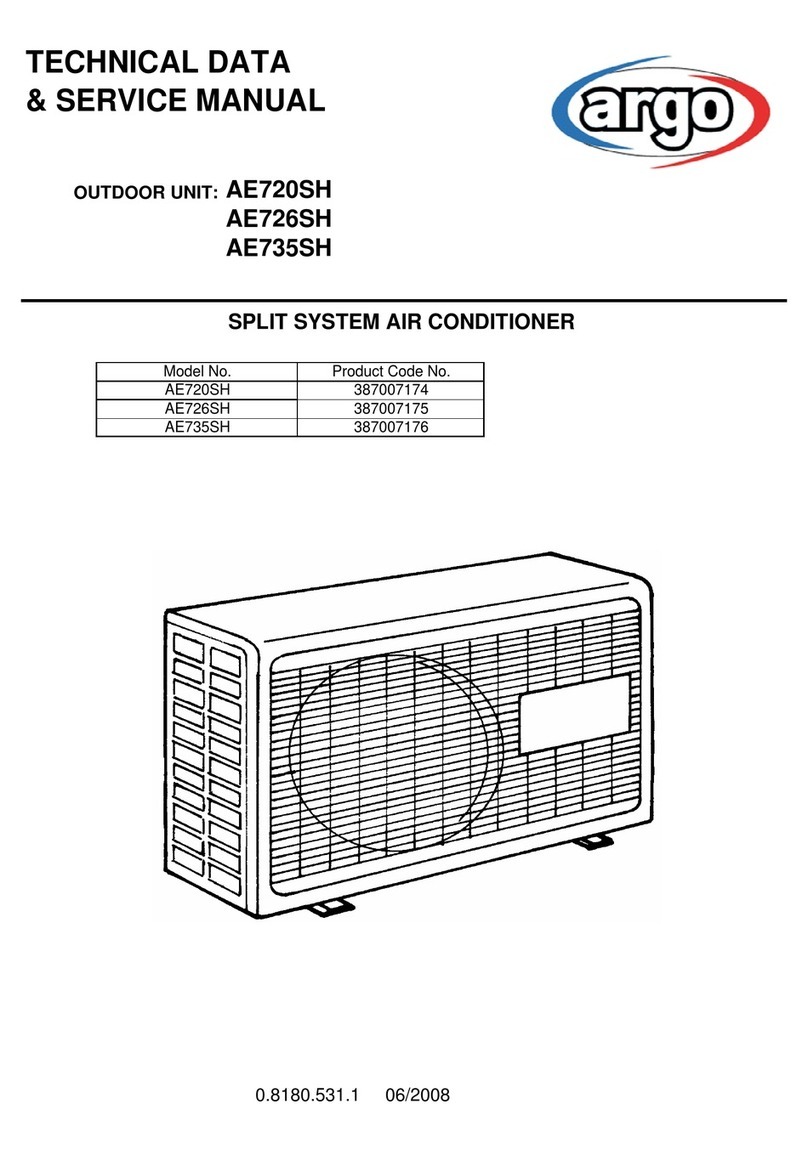 TECHNICAL DATA
& SERVICE MANUAL

argo

OUTDOOR UNIT: AE720SH
AE726SH
AE735SH

SPLIT SYSTEM AIR CONDITIONER

| Model No. | Product Code No. |
|---|---|
| AE720SH | 387007174 |
| AE726SH | 387007175 |
| AE735SH | 387007176 |

0.8180.531.1 06/2008